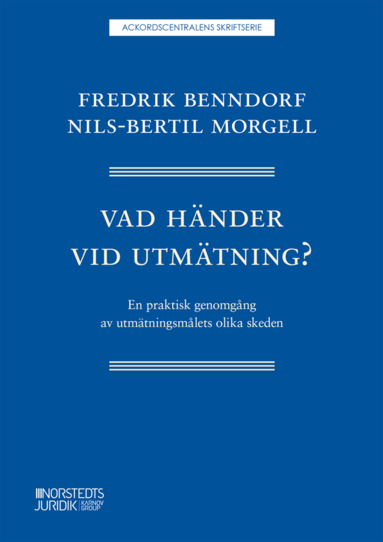 ACKORDSCENTRALENS SKRIFTSERIE

FREDRIK BENNDORF
NILS-BERTIL MORGELL

VAD HÄNDER
VID UTMÄTNING?

En praktisk genomgång
av utmätningsmålets olika skeden

NORSTEDTS
JURIDIK KARNOV GROUP